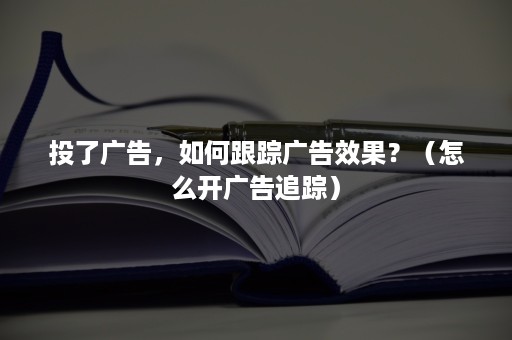 投了广告，如何跟踪广告效果？（怎么开广告追踪）